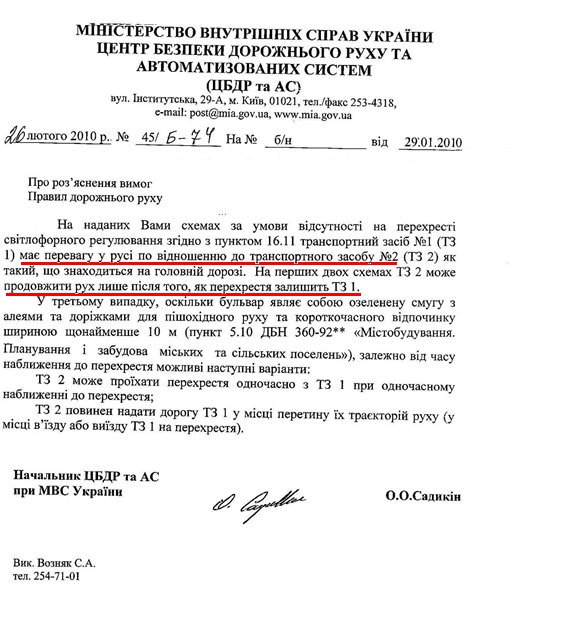 МІНІСТЕРСТВО ВНУТРІШНІХ СПРАВ УКРАЇНИ
ЦЕНТР БЕЗПЕКИ ДОРОЖНЬОГО РУХУ ТА АВТОМАТИЗОВАНИХ СИСТЕМ
(ЦБДР та АС)
вул. Інститутська, 29-А, м. Київ, 01021, тел./факс 253-4318,
e-mail: post@mia.gov.ua, www.mia.gov.ua

26 лютого 2010 р. № 45/ Б-74 На № б/н від 29.01.2010

Про роз'яснення вимог
Правил дорожнього руху

...

На наданих Вами схемах за умови відсутності на перехресті світлофорного регулювання згідно з пунктом 16.11 транспортний засіб №1 (ТЗ 1) має перевагу у русі по відношенню до транспортного засобу №2 (ТЗ 2) як такий, що знаходиться на головній дорозі. На перших двох схемах ТЗ 2 може продовжити рух лише після того, як перехрестя залишить ТЗ 1.

У третьому випадку, оскільки бульвар являє собою озеленену смугу з алеями та доріжками для пішохідного руху та короткочасного відпочинку шириною щонайменше 10 м (пункт 5.10 ДБН 360-92** «Містобудування. Планування і забудова міських та сільських поселень»), залежно від часу наближення до перехрестя можливі наступні варіанти:

ТЗ 2 може проїхати перехрестя одночасно з ТЗ 1 при одночасному наближенні до перехрестя;

ТЗ 2 повинен надати дорогу ТЗ 1 у місці перетину їх траєкторій руху (у місці в'їзду або виїзду ТЗ 1 на перехрестя).

Начальник ЦБДР та АС
при МВС України

О. Садикін

О.О.Садикін

Вик. Возняк С.А.
тел. 254-71-01